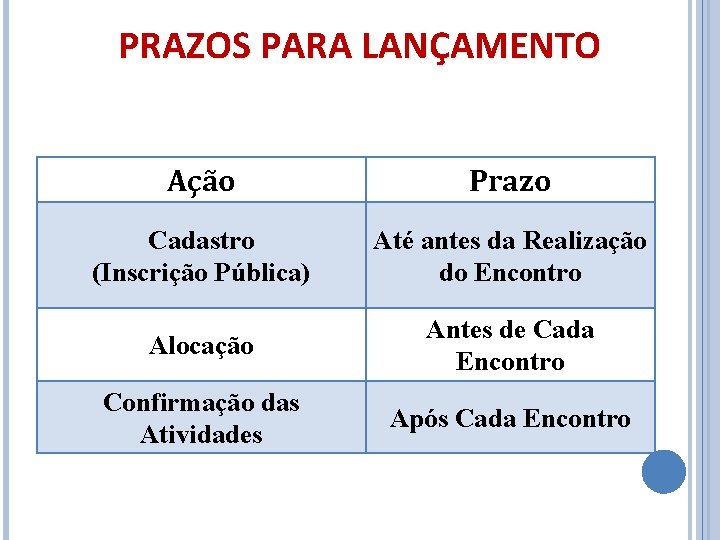 PRAZOS PARA LANÇAMENTO

| Ação | Prazo |
|---|---|
| Cadastro (Inscrição Pública) | Até antes da Realização do Encontro |
| Alocação | Antes de Cada Encontro |
| Confirmação das Atividades | Após Cada Encontro |